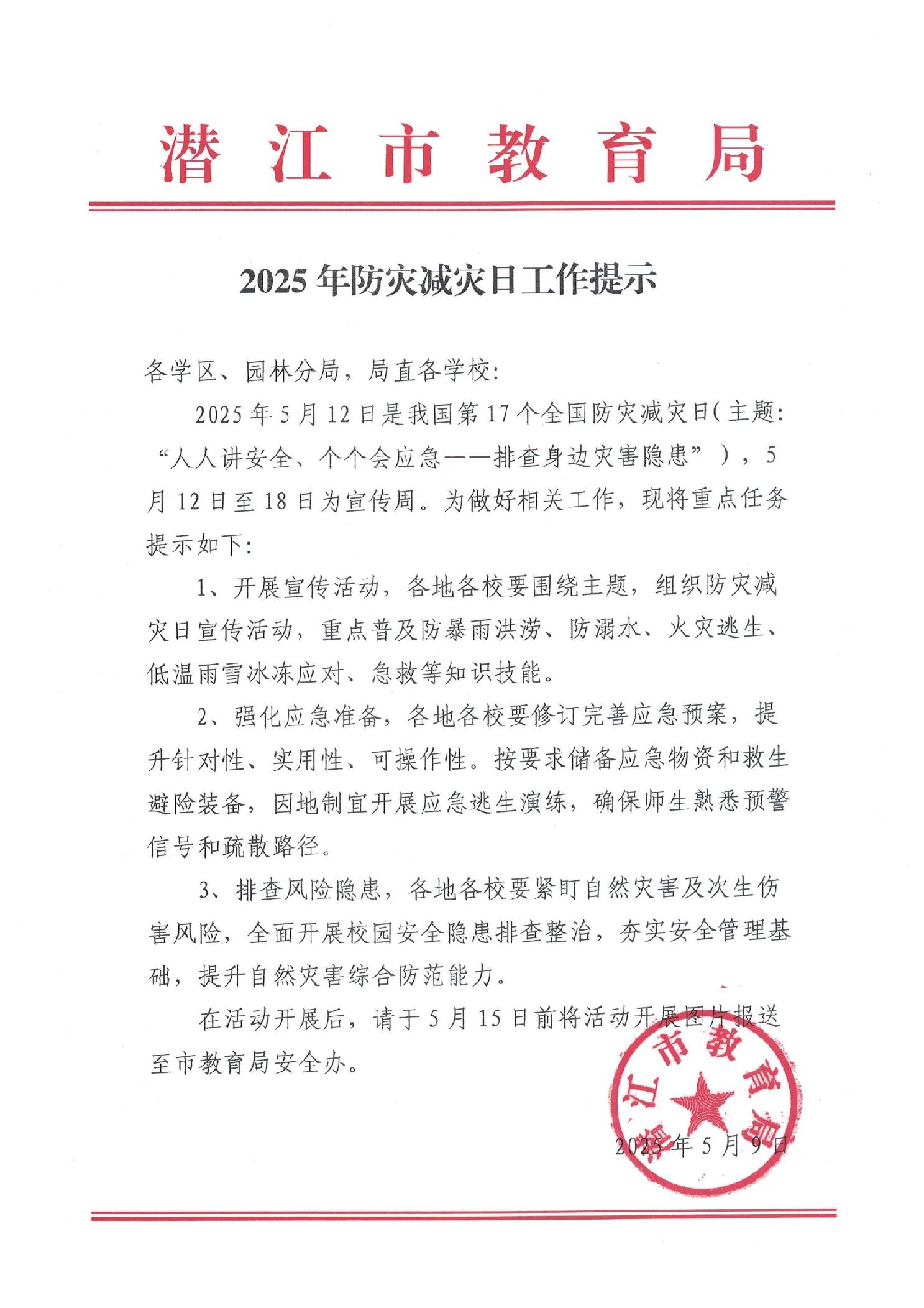 潜江市教育局

2025年防灾减灾日工作提示

各学区、园林分局，局直各学校：

2025年5月12日是我国第17个全国防灾减灾日（主题：“人人讲安全、个个会应急——排查身边灾害隐患”），5月12日至18日为宣传周。为做好相关工作，现将重点任务提示如下：

1、开展宣传活动，各地各校要围绕主题，组织防灾减灾日宣传活动，重点普及防暴雨洪涝、防溺水、火灾逃生、低温雨雪冰冻应对、急救等知识技能。

2、强化应急准备，各地各校要修订完善应急预案，提升针对性、实用性、可操作性。按要求储备应急物资和救生避险装备，因地制宜开展应急逃生演练，确保师生熟悉预警信号和疏散路径。

3、排查风险隐患，各地各校要紧盯自然灾害及次生伤害风险，全面开展校园安全隐患排查整治，夯实安全管理基础，提升自然灾害综合防范能力。

在活动开展后，请于5月15日前将活动开展图片报送至市教育局安全办。

潜江市教育局

2025年5月9日